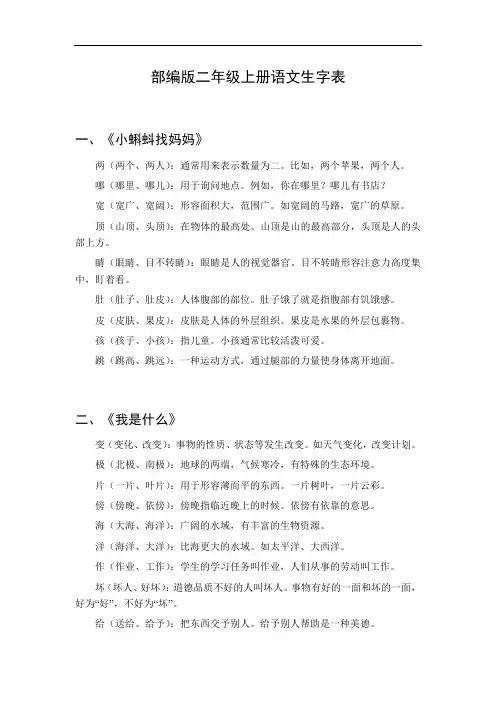 部编版二年级上册语文生字表

一、《小蝌蚪找妈妈》

两（两个、两人）：通常用来表示数量为二。比如，两个苹果，两个人。

哪（哪里、哪儿）：用于询问地点。例如，你在哪里？哪儿有书店？

宽（宽广、宽阔）：形容面积大，范围广。如宽阔的马路，宽广的草原。

顶（山顶、头顶）：在物体的最高处。山顶是山的最高部分，头顶是人的头部上方。

睛（眼睛、目不转睛）：眼睛是人的视觉器官，目不转睛形容注意力高度集中，盯着看。

肚（肚子、肚皮）：人体腹部的部位。肚子饿了就是指腹部有饥饿感。

皮（皮肤、果皮）：皮肤是人体的外层组织。果皮是水果的外层包裹物。

孩（孩子、小孩）：指儿童。小孩通常比较活泼可爱。

跳（跳高、跳远）：一种运动方式，通过腿部的力量使身体离开地面。

二、《我是什么》

变（变化、改变）：事物的性质、状态等发生改变。如天气变化，改变计划。

极（北极、南极）：地球的两端，气候寒冷，有特殊的生态环境。

片（一片、叶片）：用于形容薄而平的东西。一片树叶，一片云彩。

傍（傍晚、依傍）：傍晚指临近晚上的时候。依傍有依靠的意思。

海（大海、海洋）：广阔的水域，有丰富的生物资源。

洋（海洋、大洋）：比海更大的水域。如太平洋、大西洋。

作（作业、工作）：学生的学习任务叫作业，人们从事的劳动叫工作。

坏（坏人、好坏）：道德品质不好的人叫坏人。事物有好的一面和坏的一面，好为“好”，不好为“坏”。

给（送给、给予）：把东西交予别人。给予别人帮助是一种美德。